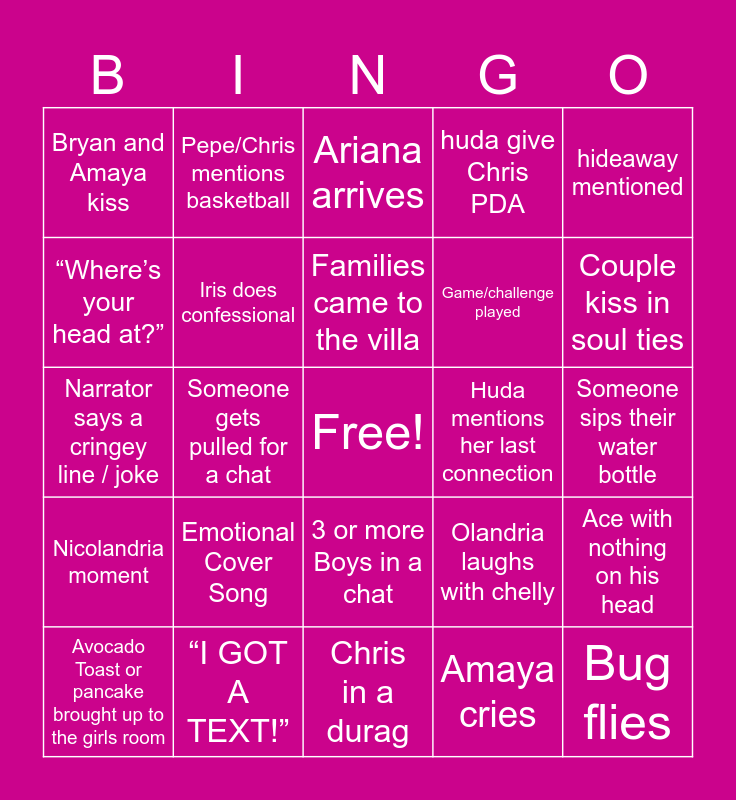 | B | I | N | G | O |
|---|---|---|---|---|
| Bryan and Amaya kiss | Pepe/Chris mentions basketball | Ariana arrives | huda give Chris PDA | hideaway mentioned |
| "Where's your head at?" | Iris does confessional | Families came to the villa | Game/challenge played | Couple kiss in soul ties |
| Narrator says a cringey line / joke | Someone gets pulled for a chat | Free! | Huda mentions her last connection | Someone sips their water bottle |
| Nicolandria moment | Emotional Cover Song | 3 or more Boys in a chat | Olandria laughs with chelly | Ace with nothing on his head |
| Avocado Toast or pancake brought up to the girls room | "I GOT A TEXT!" | Chris in a durag | Amaya cries | Bug flies |